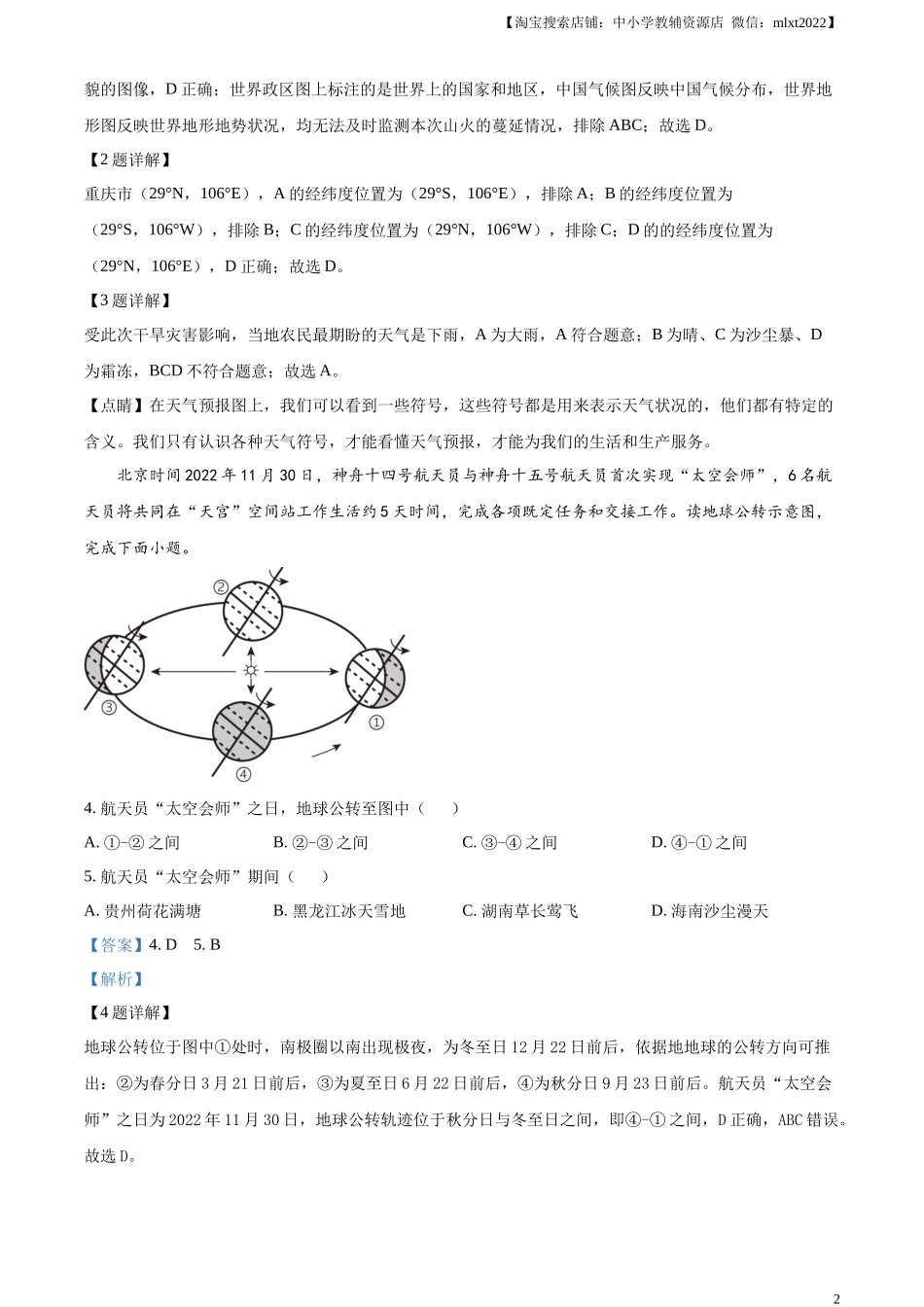 【淘宝搜索店铺：中小学教辅资源店 微信：mlxt2022】

貌的图像，D 正确；世界政区图上标注的是世界上的国家和地区，中国气候图反映中国气候分布，世界地形图反映世界地形地势状况，均无法及时监测本次山火的蔓延情况，排除 ABC；故选 D。

【2 题详解】

重庆市（29°N，106°E），A 的经纬度位置为（29°S，106°E），排除 A；B 的经纬度位置为（29°S，106°W），排除 B；C 的经纬度位置为（29°N，106°W），排除 C；D 的的经纬度位置为（29°N，106°E），D 正确；故选 D。

【3 题详解】

受此次干旱灾害影响，当地农民最期盼的天气是下雨，A 为大雨，A 符合题意；B 为晴、C 为沙尘暴、D 为霜冻，BCD 不符合题意；故选 A。

【点睛】在天气预报图上，我们可以看到一些符号，这些符号都是用来表示天气状况的，他们都有特定的含义。我们只有认识各种天气符号，才能看懂天气预报，才能为我们的生活和生产服务。

北京时间 2022 年 11 月 30 日，神舟十四号航天员与神舟十五号航天员首次实现“太空会师”，6 名航天员将共同在“天宫”空间站工作生活约 5 天时间，完成各项既定任务和交接工作。读地球公转示意图，完成下面小题。

②
③
①
④

4. 航天员“太空会师”之日，地球公转至图中（　　）

A. ①-② 之间　　B. ②-③ 之间　　C. ③-④ 之间　　D. ④-① 之间

5. 航天员“太空会师”期间（　　）

A. 贵州荷花满塘　　B. 黑龙江冰天雪地　　C. 湖南草长莺飞　　D. 海南沙尘漫天

【答案】4. D　5. B

【解析】

【4 题详解】

地球公转位于图中①处时，南极圈以南出现极夜，为冬至日 12 月 22 日前后，依据地地球的公转方向可推出：②为春分日 3 月 21 日前后，③为夏至日 6 月 22 日前后，④为秋分日 9 月 23 日前后。航天员“太空会师”之日为 2022 年 11 月 30 日，地球公转轨迹位于秋分日与冬至日之间，即④-①之间，D 正确，ABC 错误。故选 D。

2